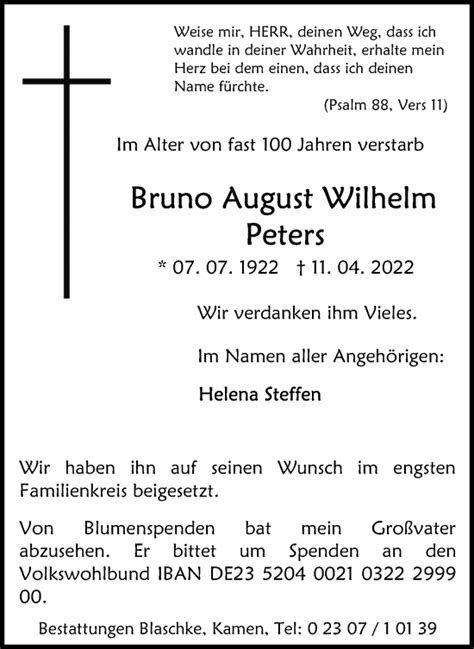 Weise mir, HERR, deinen Weg, dass ich wandle in deiner Wahrheit, erhalte mein Herz bei dem einen, dass ich deinen Name fürchte.

(Psalm 88, Vers 11)

Im Alter von fast 100 Jahren verstarb

Bruno August Wilhelm Peters

* 07. 07. 1922 † 11. 04. 2022

Wir verdanken ihm Vieles.

Im Namen aller Angehörigen:

Helena Steffen

Wir haben ihn auf seinen Wunsch im engsten Familienkreis beigesetzt.

Von Blumenspenden bat mein Großvater abzusehen. Er bittet um Spenden an den Volkswohlbund IBAN DE23 5204 0021 0322 2999 00.

Bestattungen Blaschke, Kamen, Tel: 0 23 07 / 1 01 39